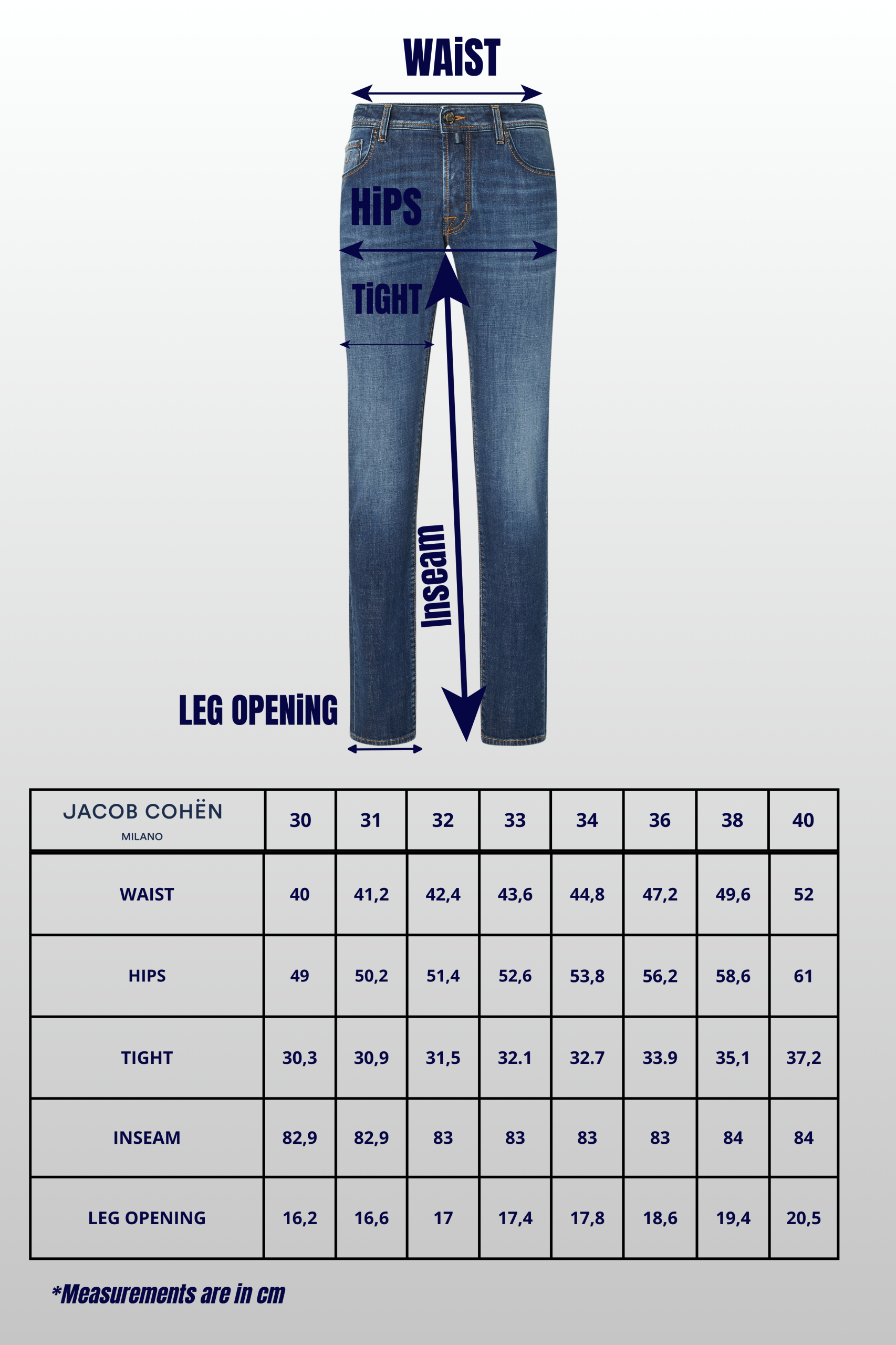 WAiST

HiPS

TiGHT

Inseam

LEG OPENiNG

| JACOB COHËN MILANO | 30 | 31 | 32 | 33 | 34 | 36 | 38 | 40 |
|---|---|---|---|---|---|---|---|---|
| WAIST | 40 | 41,2 | 42,4 | 43,6 | 44,8 | 47,2 | 49,6 | 52 |
| HIPS | 49 | 50,2 | 51,4 | 52,6 | 53,8 | 56,2 | 58,6 | 61 |
| TIGHT | 30,3 | 30,9 | 31,5 | 32.1 | 32.7 | 33.9 | 35,1 | 37,2 |
| INSEAM | 82,9 | 82,9 | 83 | 83 | 83 | 83 | 84 | 84 |
| LEG OPENING | 16,2 | 16,6 | 17 | 17,4 | 17,8 | 18,6 | 19,4 | 20,5 |

*Measurements are in cm